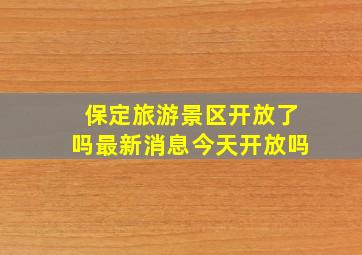 保定旅游景区开放了吗最新消息今天开放吗